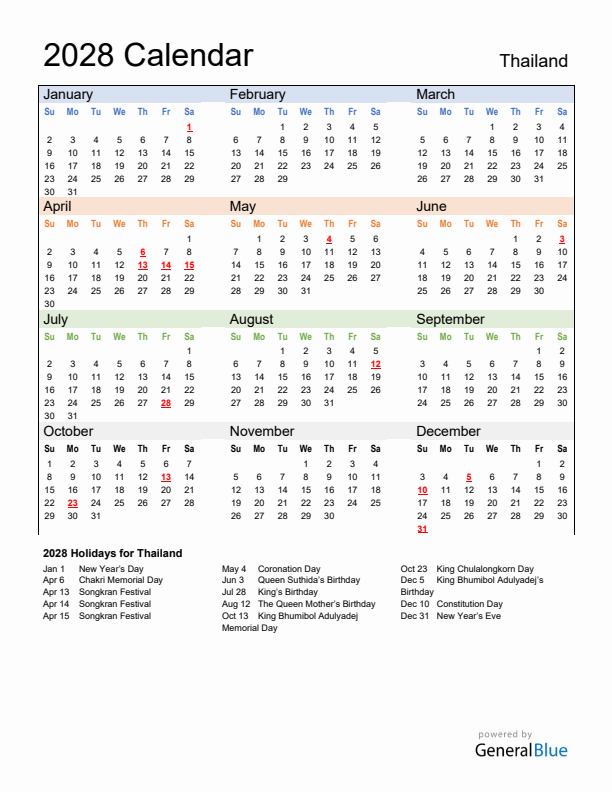 2028 Calendar

Thailand

January

| Su | Mo | Tu | We | Th | Fr | Sa |
|---|---|---|---|---|---|---|
| | | | | | | 1 |
| 2 | 3 | 4 | 5 | 6 | 7 | 8 |
| 9 | 10 | 11 | 12 | 13 | 14 | 15 |
| 16 | 17 | 18 | 19 | 20 | 21 | 22 |
| 23 | 24 | 25 | 26 | 27 | 28 | 29 |
| 30 | 31 | | | | | |

February

| Su | Mo | Tu | We | Th | Fr | Sa |
|---|---|---|---|---|---|---|
| | | 1 | 2 | 3 | 4 | 5 |
| 6 | 7 | 8 | 9 | 10 | 11 | 12 |
| 13 | 14 | 15 | 16 | 17 | 18 | 19 |
| 20 | 21 | 22 | 23 | 24 | 25 | 26 |
| 27 | 28 | 29 | | | | |

March

| Su | Mo | Tu | We | Th | Fr | Sa |
|---|---|---|---|---|---|---|
| | | | 1 | 2 | 3 | 4 |
| 5 | 6 | 7 | 8 | 9 | 10 | 11 |
| 12 | 13 | 14 | 15 | 16 | 17 | 18 |
| 19 | 20 | 21 | 22 | 23 | 24 | 25 |
| 26 | 27 | 28 | 29 | 30 | 31 | |

April

| Su | Mo | Tu | We | Th | Fr | Sa |
|---|---|---|---|---|---|---|
| | | | | | | 1 |
| 2 | 3 | 4 | 5 | 6 | 7 | 8 |
| 9 | 10 | 11 | 12 | 13 | 14 | 15 |
| 16 | 17 | 18 | 19 | 20 | 21 | 22 |
| 23 | 24 | 25 | 26 | 27 | 28 | 29 |
| 30 | | | | | | |

May

| Su | Mo | Tu | We | Th | Fr | Sa |
|---|---|---|---|---|---|---|
| | 1 | 2 | 3 | 4 | 5 | 6 |
| 7 | 8 | 9 | 10 | 11 | 12 | 13 |
| 14 | 15 | 16 | 17 | 18 | 19 | 20 |
| 21 | 22 | 23 | 24 | 25 | 26 | 27 |
| 28 | 29 | 30 | 31 | | | |

June

| Su | Mo | Tu | We | Th | Fr | Sa |
|---|---|---|---|---|---|---|
| | | | | 1 | 2 | 3 |
| 4 | 5 | 6 | 7 | 8 | 9 | 10 |
| 11 | 12 | 13 | 14 | 15 | 16 | 17 |
| 18 | 19 | 20 | 21 | 22 | 23 | 24 |
| 25 | 26 | 27 | 28 | 29 | 30 | |

July

| Su | Mo | Tu | We | Th | Fr | Sa |
|---|---|---|---|---|---|---|
| | | | | | | 1 |
| 2 | 3 | 4 | 5 | 6 | 7 | 8 |
| 9 | 10 | 11 | 12 | 13 | 14 | 15 |
| 16 | 17 | 18 | 19 | 20 | 21 | 22 |
| 23 | 24 | 25 | 26 | 27 | 28 | 29 |
| 30 | 31 | | | | | |

August

| Su | Mo | Tu | We | Th | Fr | Sa |
|---|---|---|---|---|---|---|
| | | 1 | 2 | 3 | 4 | 5 |
| 6 | 7 | 8 | 9 | 10 | 11 | 12 |
| 13 | 14 | 15 | 16 | 17 | 18 | 19 |
| 20 | 21 | 22 | 23 | 24 | 25 | 26 |
| 27 | 28 | 29 | 30 | 31 | | |

September

| Su | Mo | Tu | We | Th | Fr | Sa |
|---|---|---|---|---|---|---|
| | | | | | 1 | 2 |
| 3 | 4 | 5 | 6 | 7 | 8 | 9 |
| 10 | 11 | 12 | 13 | 14 | 15 | 16 |
| 17 | 18 | 19 | 20 | 21 | 22 | 23 |
| 24 | 25 | 26 | 27 | 28 | 29 | 30 |

October

| Su | Mo | Tu | We | Th | Fr | Sa |
|---|---|---|---|---|---|---|
| 1 | 2 | 3 | 4 | 5 | 6 | 7 |
| 8 | 9 | 10 | 11 | 12 | 13 | 14 |
| 15 | 16 | 17 | 18 | 19 | 20 | 21 |
| 22 | 23 | 24 | 25 | 26 | 27 | 28 |
| 29 | 30 | 31 | | | | |

November

| Su | Mo | Tu | We | Th | Fr | Sa |
|---|---|---|---|---|---|---|
| | | | 1 | 2 | 3 | 4 |
| 5 | 6 | 7 | 8 | 9 | 10 | 11 |
| 12 | 13 | 14 | 15 | 16 | 17 | 18 |
| 19 | 20 | 21 | 22 | 23 | 24 | 25 |
| 26 | 27 | 28 | 29 | 30 | | |

December

| Su | Mo | Tu | We | Th | Fr | Sa |
|---|---|---|---|---|---|---|
| | | | | | 1 | 2 |
| 3 | 4 | 5 | 6 | 7 | 8 | 9 |
| 10 | 11 | 12 | 13 | 14 | 15 | 16 |
| 17 | 18 | 19 | 20 | 21 | 22 | 23 |
| 24 | 25 | 26 | 27 | 28 | 29 | 30 |
| 31 | | | | | | |

2028 Holidays for Thailand

Jan 1 New Year's Day
Apr 6 Chakri Memorial Day
Apr 13 Songkran Festival
Apr 14 Songkran Festival
Apr 15 Songkran Festival

May 4 Coronation Day
Jun 3 Queen Suthida's Birthday
Jul 28 King's Birthday
Aug 12 The Queen Mother's Birthday
Oct 13 King Bhumibol Adulyadej Memorial Day

Oct 23 King Chulalongkorn Day
Dec 5 King Bhumibol Adulyadej's Birthday
Dec 10 Constitution Day
Dec 31 New Year's Eve

powered by
GeneralBlue